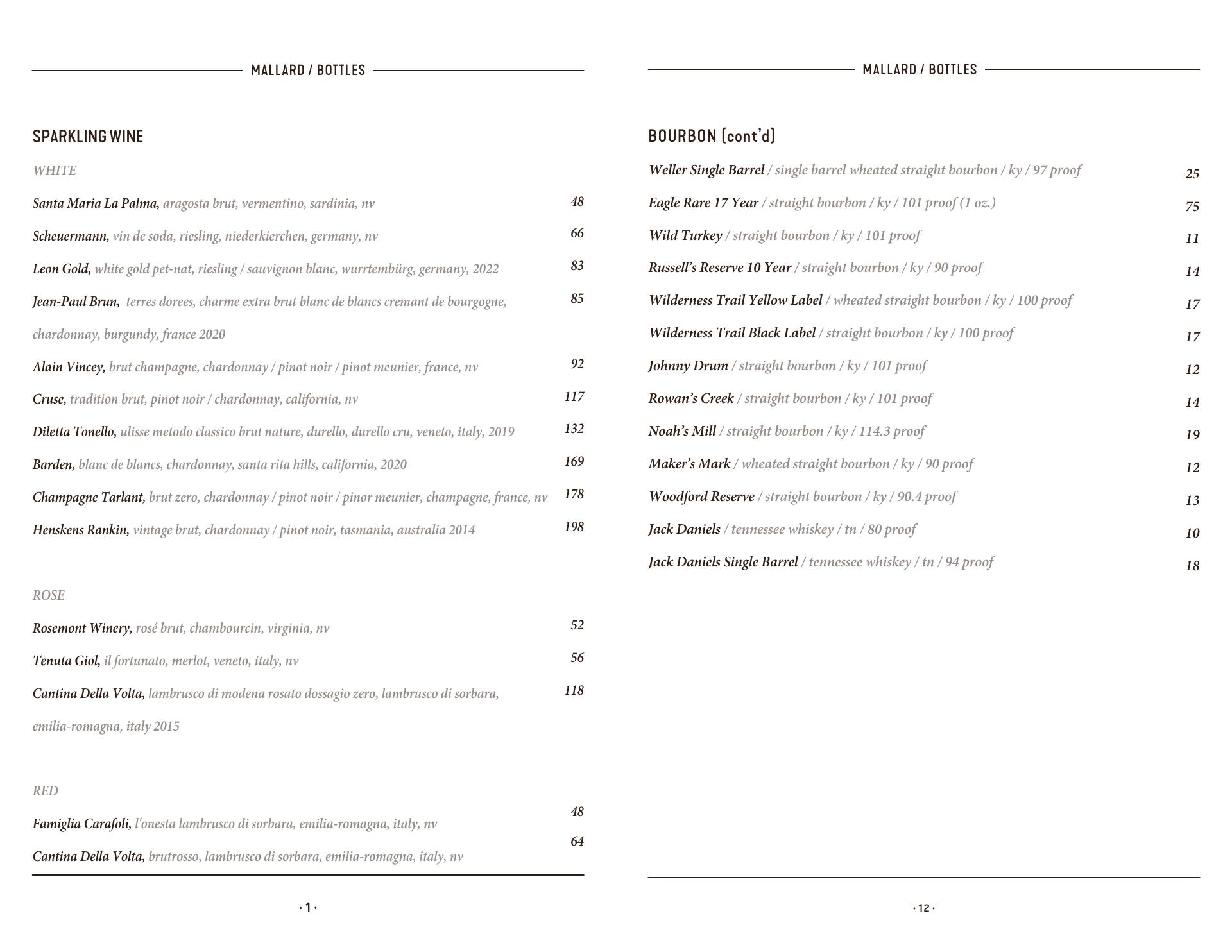 MALLARD / BOTTLES

SPARKLING WINE

WHITE

Santa Maria La Palma, aragosta brut, vermentino, sardinia, nv 48

Scheuermann, vin de soda, riesling, niederkierchen, germany, nv 66

Leon Gold, white gold pet-nat, riesling / sauvignon blanc, wurrtembürg, germany, 2022 83

Jean-Paul Brun, terres dorees, charme extra brut blanc de blancs cremant de bourgogne, chardonnay, burgundy, france 2020 85

Alain Vincey, brut champagne, chardonnay / pinot noir / pinot meunier, france, nv 92

Cruse, tradition brut, pinot noir / chardonnay, california, nv 117

Diletta Tonello, ulisse metodo classico brut nature, durello, durello cru, veneto, italy, 2019 132

Barden, blanc de blancs, chardonnay, santa rita hills, california, 2020 169

Champagne Tarlant, brut zero, chardonnay / pinot noir / pinor meunier, champagne, france, nv 178

Henskens Rankin, vintage brut, chardonnay / pinot noir, tasmania, australia 2014 198

ROSE

Rosemont Winery, rosé brut, chambourcin, virginia, nv 52

Tenuta Giol, il fortunato, merlot, veneto, italy, nv 56

Cantina Della Volta, lambrusco di modena rosato dossagio zero, lambrusco di sorbara, emilia-romagna, italy 2015 118

RED

Famiglia Carafoli, l'onesta lambrusco di sorbara, emilia-romagna, italy, nv 48

Cantina Della Volta, brutrosso, lambrusco di sorbara, emilia-romagna, italy, nv 64

· 1 ·

MALLARD / BOTTLES

BOURBON (cont'd)

Weller Single Barrel / single barrel wheated straight bourbon / ky / 97 proof 25

Eagle Rare 17 Year / straight bourbon / ky / 101 proof (1 oz.) 75

Wild Turkey / straight bourbon / ky / 101 proof 11

Russell's Reserve 10 Year / straight bourbon / ky / 90 proof 14

Wilderness Trail Yellow Label / wheated straight bourbon / ky / 100 proof 17

Wilderness Trail Black Label / straight bourbon / ky / 100 proof 17

Johnny Drum / straight bourbon / ky / 101 proof 12

Rowan's Creek / straight bourbon / ky / 101 proof 14

Noah's Mill / straight bourbon / ky / 114.3 proof 19

Maker's Mark / wheated straight bourbon / ky / 90 proof 12

Woodford Reserve / straight bourbon / ky / 90.4 proof 13

Jack Daniels / tennessee whiskey / tn / 80 proof 10

Jack Daniels Single Barrel / tennessee whiskey / tn / 94 proof 18

· 12 ·